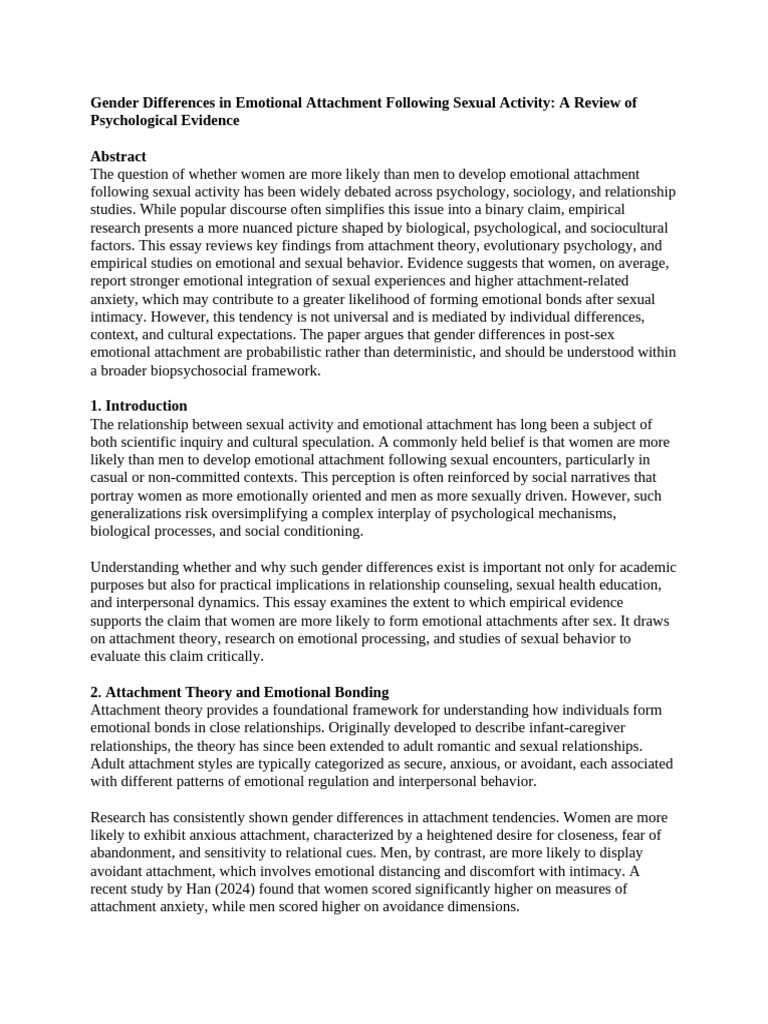 Gender Differences in Emotional Attachment Following Sexual Activity: A Review of Psychological Evidence

Abstract
The question of whether women are more likely than men to develop emotional attachment following sexual activity has been widely debated across psychology, sociology, and relationship studies. While popular discourse often simplifies this issue into a binary claim, empirical research presents a more nuanced picture shaped by biological, psychological, and sociocultural factors. This essay reviews key findings from attachment theory, evolutionary psychology, and empirical studies on emotional and sexual behavior. Evidence suggests that women, on average, report stronger emotional integration of sexual experiences and higher attachment-related anxiety, which may contribute to a greater likelihood of forming emotional bonds after sexual intimacy. However, this tendency is not universal and is mediated by individual differences, context, and cultural expectations. The paper argues that gender differences in post-sex emotional attachment are probabilistic rather than deterministic, and should be understood within a broader biopsychosocial framework.

1. Introduction
The relationship between sexual activity and emotional attachment has long been a subject of both scientific inquiry and cultural speculation. A commonly held belief is that women are more likely than men to develop emotional attachment following sexual encounters, particularly in casual or non-committed contexts. This perception is often reinforced by social narratives that portray women as more emotionally oriented and men as more sexually driven. However, such generalizations risk oversimplifying a complex interplay of psychological mechanisms, biological processes, and social conditioning.

Understanding whether and why such gender differences exist is important not only for academic purposes but also for practical implications in relationship counseling, sexual health education, and interpersonal dynamics. This essay examines the extent to which empirical evidence supports the claim that women are more likely to form emotional attachments after sex. It draws on attachment theory, research on emotional processing, and studies of sexual behavior to evaluate this claim critically.

2. Attachment Theory and Emotional Bonding
Attachment theory provides a foundational framework for understanding how individuals form emotional bonds in close relationships. Originally developed to describe infant-caregiver relationships, the theory has since been extended to adult romantic and sexual relationships. Adult attachment styles are typically categorized as secure, anxious, or avoidant, each associated with different patterns of emotional regulation and interpersonal behavior.

Research has consistently shown gender differences in attachment tendencies. Women are more likely to exhibit anxious attachment, characterized by a heightened desire for closeness, fear of abandonment, and sensitivity to relational cues. Men, by contrast, are more likely to display avoidant attachment, which involves emotional distancing and discomfort with intimacy. A recent study by Han (2024) found that women scored significantly higher on measures of attachment anxiety, while men scored higher on avoidance dimensions.